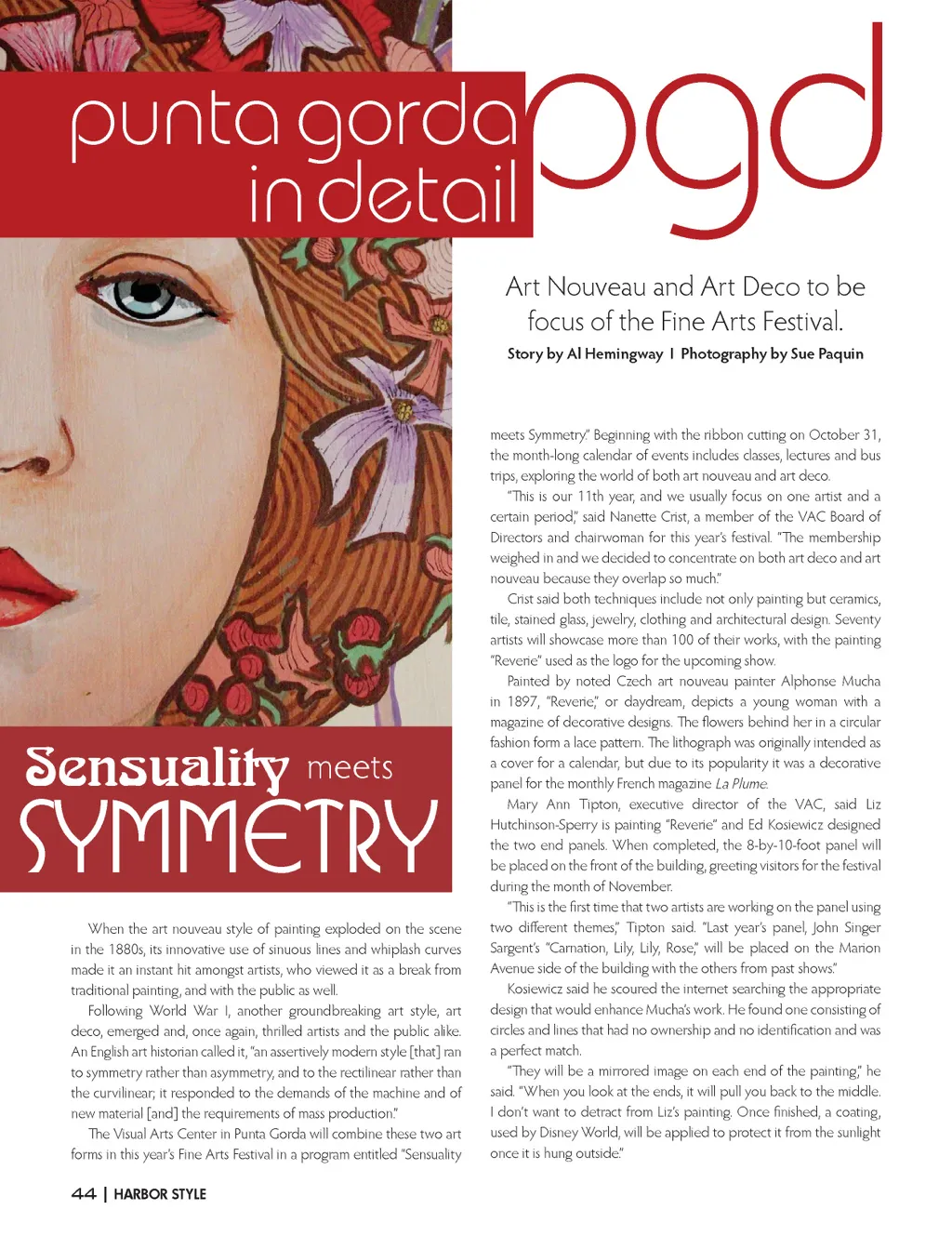 punta gorda in detail

pgd

Art Nouveau and Art Deco to be focus of the Fine Arts Festival.

Story by Al Hemingway | Photography by Sue Paquin

Sensuality meets SYMMETRY

When the art nouveau style of painting exploded on the scene in the 1880s, its innovative use of sinuous lines and whiplash curves made it an instant hit amongst artists, who viewed it as a break from traditional painting, and with the public as well.

Following World War I, another groundbreaking art style, art deco, emerged and, once again, thrilled artists and the public alike. An English art historian called it, "an assertively modern style [that] ran to symmetry rather than asymmetry, and to the rectilinear rather than the curvilinear; it responded to the demands of the machine and of new material [and] the requirements of mass production."

The Visual Arts Center in Punta Gorda will combine these two art forms in this year's Fine Arts Festival in a program entitled "Sensuality meets Symmetry." Beginning with the ribbon cutting on October 31, the month-long calendar of events includes classes, lectures and bus trips, exploring the world of both art nouveau and art deco.

"This is our 11th year, and we usually focus on one artist and a certain period," said Nanette Crist, a member of the VAC Board of Directors and chairwoman for this year's festival. "The membership weighed in and we decided to concentrate on both art deco and art nouveau because they overlap so much."

Crist said both techniques include not only painting but ceramics, tile, stained glass, jewelry, clothing and architectural design. Seventy artists will showcase more than 100 of their works, with the painting "Reverie" used as the logo for the upcoming show.

Painted by noted Czech art nouveau painter Alphonse Mucha in 1897, "Reverie," or daydream, depicts a young woman with a magazine of decorative designs. The flowers behind her in a circular fashion form a lace pattern. The lithograph was originally intended as a cover for a calendar, but due to its popularity it was a decorative panel for the monthly French magazine La Plume.

Mary Ann Tipton, executive director of the VAC, said Liz Hutchinson-Sperry is painting "Reverie" and Ed Kosiewicz designed the two end panels. When completed, the 8-by-10-foot panel will be placed on the front of the building, greeting visitors for the festival during the month of November.

"This is the first time that two artists are working on the panel using two different themes," Tipton said. "Last year's panel, John Singer Sargent's "Carnation, Lily, Lily, Rose," will be placed on the Marion Avenue side of the building with the others from past shows."

Kosiewicz said he scoured the internet searching the appropriate design that would enhance Mucha's work. He found one consisting of circles and lines that had no ownership and no identification and was a perfect match.

"They will be a mirrored image on each end of the painting," he said. "When you look at the ends, it will pull you back to the middle. I don't want to detract from Liz's painting. Once finished, a coating, used by Disney World, will be applied to protect it from the sunlight once it is hung outside."

44 | HARBOR STYLE